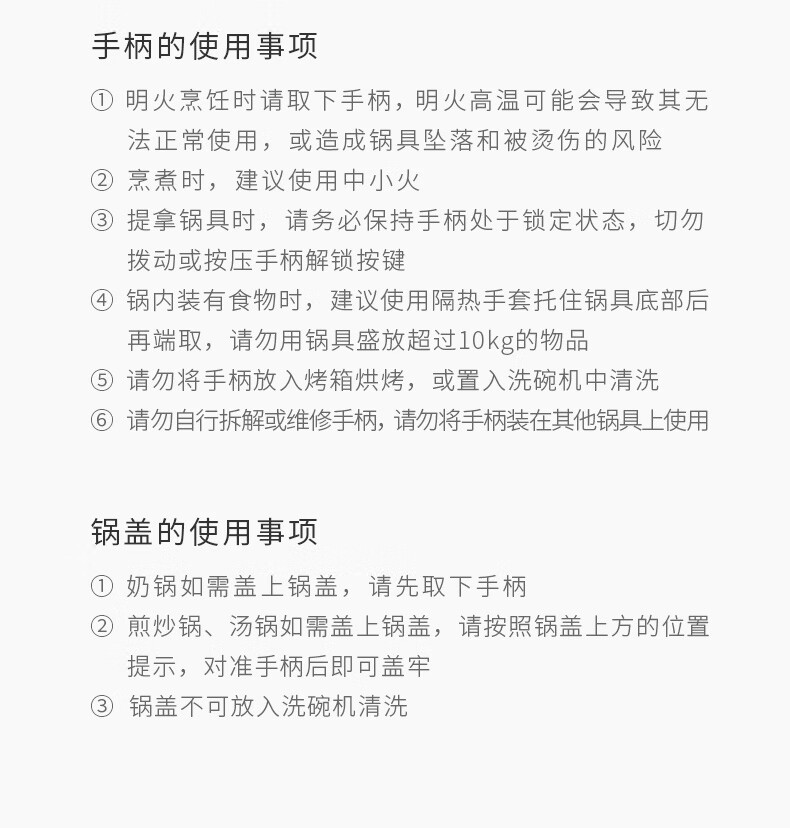 手柄的使用事项

① 明火烹饪时请取下手柄，明火高温可能会导致其无法正常使用，或造成锅具坠落和被烫伤的风险
② 烹煮时，建议使用中小火
③ 提拿锅具时，请务必保持手柄处于锁定状态，切勿拨动或按压手柄解锁按键
④ 锅内装有食物时，建议使用隔热手套托住锅具底部后再端取，请勿用锅具盛放超过10kg的物品
⑤ 请勿将手柄放入烤箱烘烤，或置入洗碗机中清洗
⑥ 请勿自行拆解或维修手柄，请勿将手柄装在其他锅具上使用

锅盖的使用事项

① 奶锅如需盖上锅盖，请先取下手柄
② 煎炒锅、汤锅如需盖上锅盖，请按照锅盖上方的位置提示，对准手柄后即可盖牢
③ 锅盖不可放入洗碗机清洗